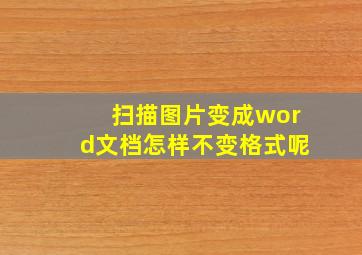 扫描图片变成word文档怎样不变格式呢